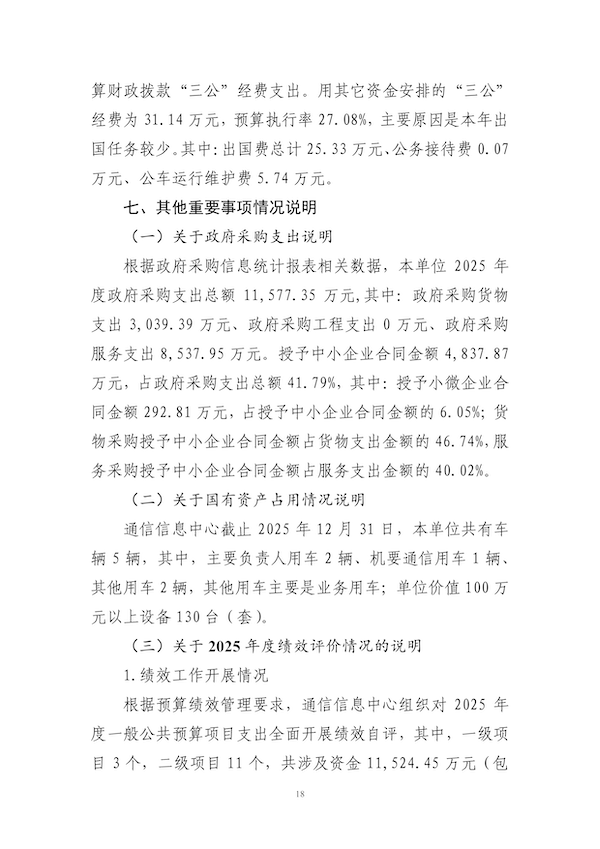 算财政拨款“三公”经费支出。用其它资金安排的“三公”经费为 31.14 万元，预算执行率 27.08%，主要原因是本年出国任务较少。其中：出国费总计 25.33 万元、公务接待费 0.07 万元、公车运行维护费 5.74 万元。

七、其他重要事项情况说明

（一）关于政府采购支出说明

根据政府采购信息统计报表相关数据，本单位 2025 年度政府采购支出总额 11,577.35 万元，其中：政府采购货物支出 3,039.39 万元、政府采购工程支出 0 万元、政府采购服务支出 8,537.95 万元。授予中小企业合同金额 4,837.87 万元，占政府采购支出总额 41.79%，其中：授予小微企业合同金额 292.81 万元，占授予中小企业合同金额的 6.05%；货物采购授予中小企业合同金额占货物支出金额的 46.74%，服务采购授予中小企业合同金额占服务支出金额的 40.02%。

（二）关于国有资产占用情况说明

通信信息中心截止 2025 年 12 月 31 日，本单位共有车辆 5 辆，其中，主要负责人用车 2 辆、机要通信用车 1 辆、其他用车 2 辆，其他用车主要是业务用车；单位价值 100 万元以上设备 130 台（套）。

（三）关于 2025 年度绩效评价情况的说明

1.绩效工作开展情况

根据预算绩效管理要求，通信信息中心组织对 2025 年度一般公共预算项目支出全面开展绩效自评，其中，一级项目 3 个，二级项目 11 个，共涉及资金 11,524.45 万元（包

18